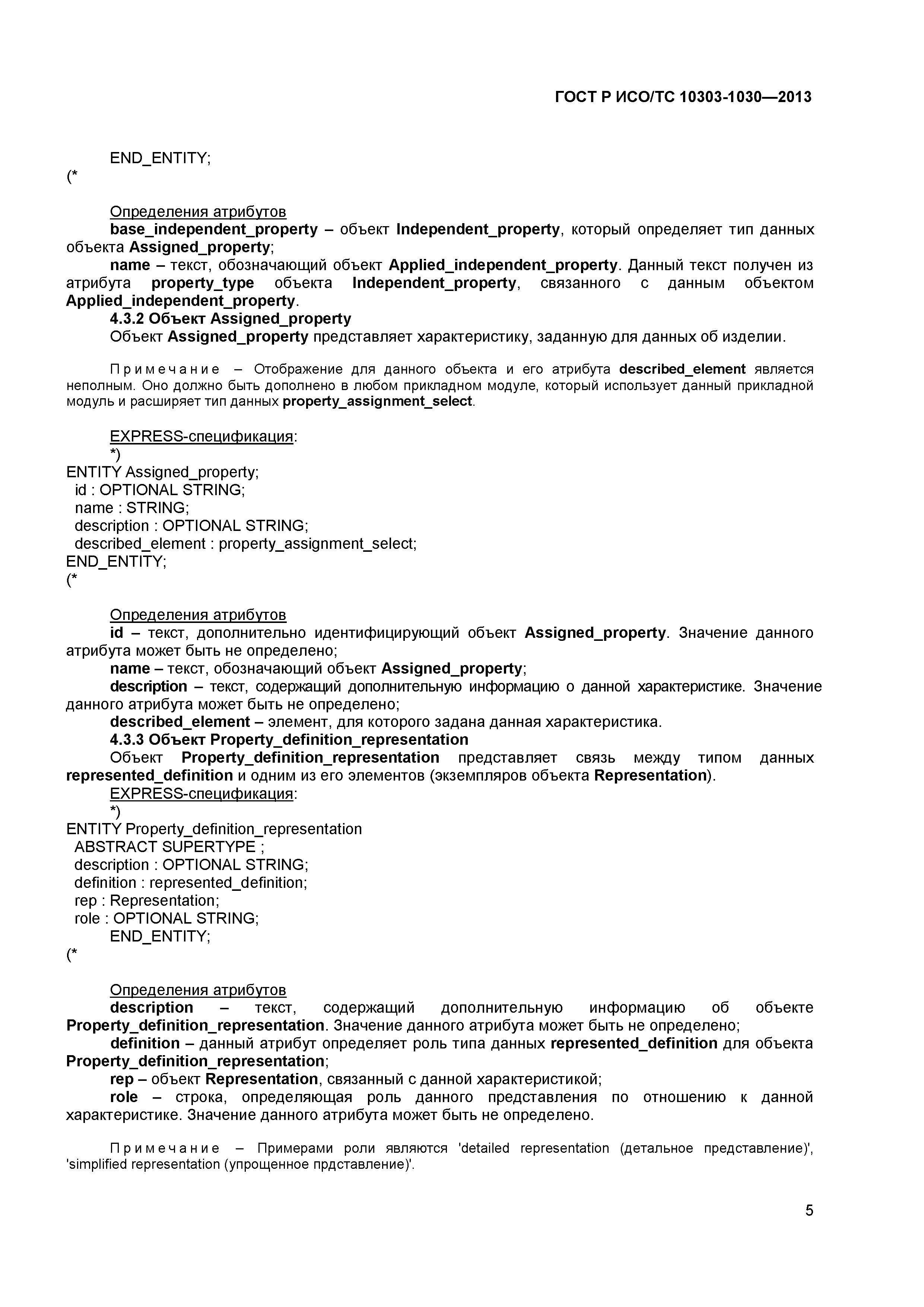 ГОСТ Р ИСО/ТС 10303-1030—2013

END_ENTITY;
(*

Определения атрибутов
base_independent_property – объект Independent_property, который определяет тип данных объекта Assigned_property;
name – текст, обозначающий объект Applied_independent_property. Данный текст получен из атрибута property_type объекта Independent_property, связанного с данным объектом Applied_independent_property.
4.3.2 Объект Assigned_property
Объект Assigned_property представляет характеристику, заданную для данных об изделии.

Примечание – Отображение для данного объекта и его атрибута described_element является неполным. Оно должно быть дополнено в любом прикладном модуле, который использует данный прикладной модуль и расширяет тип данных property_assignment_select.

EXPRESS-спецификация:
*)
ENTITY Assigned_property;
id : OPTIONAL STRING;
name : STRING;
description : OPTIONAL STRING;
described_element : property_assignment_select;
END_ENTITY;
(*

Определения атрибутов
id – текст, дополнительно идентифицирующий объект Assigned_property. Значение данного атрибута может быть не определено;
name – текст, обозначающий объект Assigned_property;
description – текст, содержащий дополнительную информацию о данной характеристике. Значение данного атрибута может быть не определено;
described_element – элемент, для которого задана данная характеристика.
4.3.3 Объект Property_definition_representation
Объект Property_definition_representation представляет связь между типом данных represented_definition и одним из его элементов (экземпляров объекта Representation).
EXPRESS-спецификация:
*)
ENTITY Property_definition_representation
ABSTRACT SUPERTYPE ;
description : OPTIONAL STRING;
definition : represented_definition;
rep : Representation;
role : OPTIONAL STRING;
END_ENTITY;
(*

Определения атрибутов
description – текст, содержащий дополнительную информацию об объекте Property_definition_representation. Значение данного атрибута может быть не определено;
definition – данный атрибут определяет роль типа данных represented_definition для объекта Property_definition_representation;
rep – объект Representation, связанный с данной характеристикой;
role – строка, определяющая роль данного представления по отношению к данной характеристике. Значение данного атрибута может быть не определено.

Примечание – Примерами роли являются 'detailed representation (детальное представление)', 'simplified representation (упрощенное прдставление)'.

5